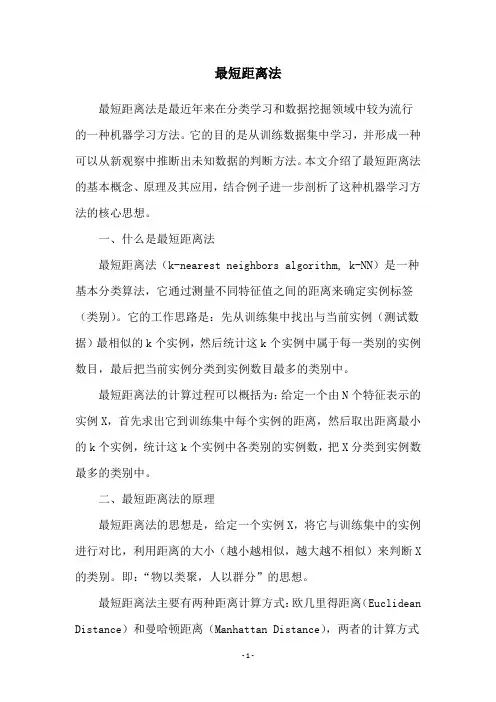 最短距离法

最短距离法是最近年来在分类学习和数据挖掘领域中较为流行的一种机器学习方法。它的目的是从训练数据集中学习，并形成一种可以从新观察中推断出未知数据的判断方法。本文介绍了最短距离法的基本概念、原理及其应用，结合例子进一步剖析了这种机器学习方法的核心思想。

一、什么是最短距离法

最短距离法（k-nearest neighbors algorithm, k-NN）是一种基本分类算法，它通过测量不同特征值之间的距离来确定实例标签（类别）。它的工作思路是：先从训练集中找出与当前实例（测试数据）最相似的 k 个实例，然后统计这 k 个实例中属于每一类别的实例数目，最后把当前实例分类到实例数目最多的类别中。

最短距离法的计算过程可以概括为：给定一个由 N 个特征表示的实例 X，首先求出它到训练集中每个实例的距离，然后取出距离最小的 k 个实例，统计这 k 个实例中各类别的实例数，把 X 分类到实例数最多的类别中。

二、最短距离法的原理

最短距离法的思想是，给定一个实例 X，将它与训练集中的实例进行对比，利用距离的大小（越小越相似，越大越不相似）来判断 X 的类别。即：“物以类聚，人以群分”的思想。

最短距离法主要有两种距离计算方式：欧几里得距离（Euclidean Distance）和曼哈顿距离（Manhattan Distance），两者的计算方式

-1-